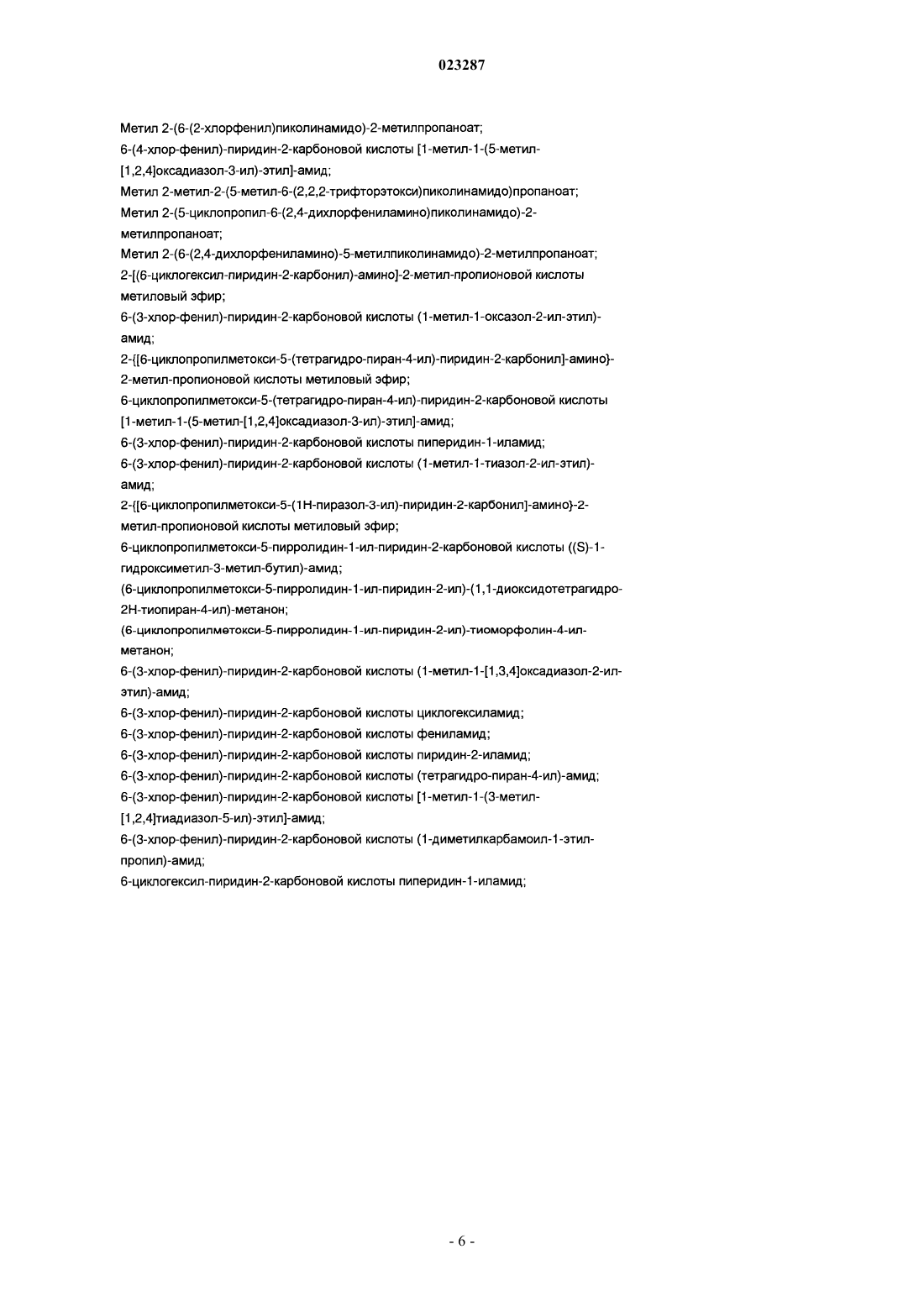 023287

Метил 2-(6-(2-хлорфенил)пиколинамидо)-2-метилпропаноат;
6-(4-хлор-фенил)-пиридин-2-карбоновой кислоты [1-метил-1-(5-метил-[1,2,4]оксадиазол-3-ил)-этил]-амид;
Метил 2-метил-2-(5-метил-6-(2,2,2-трифторэтокси)пиколинамидо)пропаноат;
Метил 2-(5-циклопропил-6-(2,4-дихлорфениламино)пиколинамидо)-2-метилпропаноат;
Метил 2-(6-(2,4-дихлорфениламино)-5-метилпиколинамидо)-2-метилпропаноат;
2-[(6-циклогексил-пиридин-2-карбонил)-амино]-2-метил-пропионовой кислоты метиловый эфир;
6-(3-хлор-фенил)-пиридин-2-карбоновой кислоты (1-метил-1-оксазол-2-ил-этил)-амид;
2-{[6-циклопропилметокси-5-(тетрагидро-пиран-4-ил)-пиридин-2-карбонил]-амино}-2-метил-пропионовой кислоты метиловый эфир;
6-циклопропилметокси-5-(тетрагидро-пиран-4-ил)-пиридин-2-карбоновой кислоты [1-метил-1-(5-метил-[1,2,4]оксадиазол-3-ил)-этил]-амид;
6-(3-хлор-фенил)-пиридин-2-карбоновой кислоты пиперидин-1-иламид;
6-(3-хлор-фенил)-пиридин-2-карбоновой кислоты (1-метил-1-тиазол-2-ил-этил)-амид;
2-{[6-циклопропилметокси-5-(1Н-пиразол-3-ил)-пиридин-2-карбонил]-амино}-2-метил-пропионовой кислоты метиловый эфир;
6-циклопропилметокси-5-пирролидин-1-ил-пиридин-2-карбоновой кислоты ((S)-1-гидроксиметил-3-метил-бутил)-амид;
(6-циклопропилметокси-5-пирролидин-1-ил-пиридин-2-ил)-(1,1-диоксидотетрагидро-2Н-тиопиран-4-ил)-метанон;
(6-циклопропилметокси-5-пирролидин-1-ил-пиридин-2-ил)-тиоморфолин-4-ил-метанон;
6-(3-хлор-фенил)-пиридин-2-карбоновой кислоты (1-метил-1-[1,3,4]оксадиазол-2-ил-этил)-амид;
6-(3-хлор-фенил)-пиридин-2-карбоновой кислоты циклогексиламид;
6-(3-хлор-фенил)-пиридин-2-карбоновой кислоты фениламид;
6-(3-хлор-фенил)-пиридин-2-карбоновой кислоты пиридин-2-иламид;
6-(3-хлор-фенил)-пиридин-2-карбоновой кислоты (тетрагидро-пиран-4-ил)-амид;
6-(3-хлор-фенил)-пиридин-2-карбоновой кислоты [1-метил-1-(3-метил-[1,2,4]тиадиазол-5-ил)-этил]-амид;
6-(3-хлор-фенил)-пиридин-2-карбоновой кислоты (1-диметилкарбамоил-1-этил-пропил)-амид;
6-циклогексил-пиридин-2-карбоновой кислоты пиперидин-1-иламид;

- 6 -